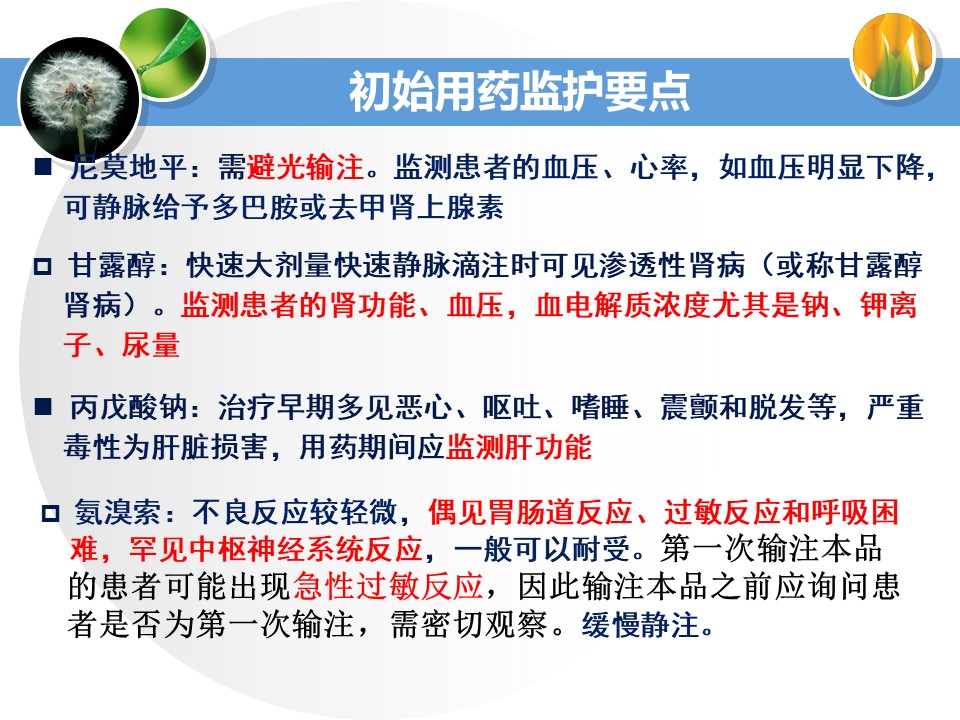 初始用药监护要点

■ 尼莫地平：需避光输注。监测患者的血压、心率，如血压明显下降，可静脉给予多巴胺或去甲肾上腺素

□ 甘露醇：快速大剂量快速静脉滴注时可见渗透性肾病（或称甘露醇肾病）。监测患者的肾功能、血压，血电解质浓度尤其是钠、钾离子、尿量

■ 丙戊酸钠：治疗早期多见恶心、呕吐、嗜睡、震颤和脱发等，严重毒性为肝脏损害，用药期间应监测肝功能

□ 氨溴索：不良反应较轻微，偶见胃肠道反应、过敏反应和呼吸困难，罕见中枢神经系统反应，一般可以耐受。第一次输注本品的患者可能出现急性过敏反应，因此输注本品之前应询问患者是否为第一次输注，需密切观察。缓慢静注。